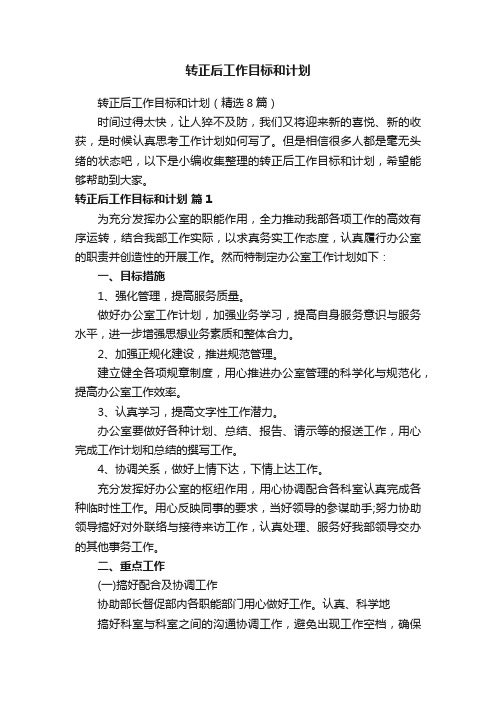 转正后工作目标和计划

转正后工作目标和计划（精选8篇）

时间过得太快，让人猝不及防，我们又将迎来新的喜悦、新的收获，是时候认真思考工作计划如何写了。但是相信很多人都是毫无头绪的状态吧，以下是小编收集整理的转正后工作目标和计划，希望能够帮助到大家。

转正后工作目标和计划 篇1

为充分发挥办公室的职能作用，全力推动我部各项工作的高效有序运转，结合我部工作实际，以求真务实工作态度，认真履行办公室的职责并创造性的开展工作。然而特制定办公室工作计划如下：

一、目标措施

1、强化管理，提高服务质量。

做好办公室工作计划，加强业务学习，提高自身服务意识与服务水平，进一步增强思想业务素质和整体合力。

2、加强正规化建设，推进规范管理。

建立健全各项规章制度，用心推进办公室管理的科学化与规范化，提高办公室工作效率。

3、认真学习，提高文字性工作潜力。

办公室要做好各种计划、总结、报告、请示等的报送工作，用心完成工作计划和总结的撰写工作。

4、协调关系，做好上情下达，下情上达工作。

充分发挥好办公室的枢纽作用，用心协调配合各科室认真完成各种临时性工作。用心反映同事的要求，当好领导的参谋助手;努力协助领导搞好对外联络与接待来访工作，认真处理、服务好我部领导交办的其他事务工作。

二、重点工作

(一)搞好配合及协调工作

协助部长督促部内各职能部门用心做好工作。认真、科学地

搞好科室与科室之间的沟通协调工作，避免出现工作空档，确保